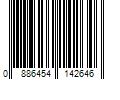 0 886454 142646